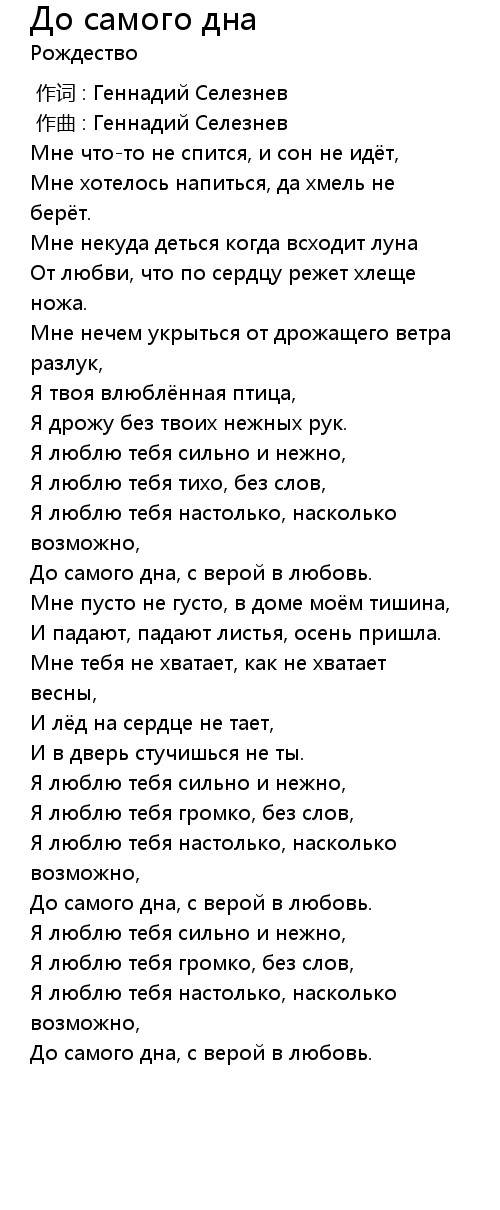 До самого дна
Рождество

作词 : Геннадий Селезнев
作曲 : Геннадий Селезнев
Мне что-то не спится, и сон не идёт,
Мне хотелось напиться, да хмель не берёт.
Мне некуда деться когда всходит луна
От любви, что по сердцу режет хлеще ножа.
Мне нечем укрыться от дрожащего ветра разлук,
Я твоя влюблённая птица,
Я дрожу без твоих нежных рук.
Я люблю тебя сильно и нежно,
Я люблю тебя тихо, без слов,
Я люблю тебя настолько, насколько возможно,
До самого дна, с верой в любовь.
Мне пусто не густо, в доме моём тишина,
И падают, падают листья, осень пришла.
Мне тебя не хватает, как не хватает весны,
И лёд на сердце не тает,
И в дверь стучишься не ты.
Я люблю тебя сильно и нежно,
Я люблю тебя громко, без слов,
Я люблю тебя настолько, насколько возможно,
До самого дна, с верой в любовь.
Я люблю тебя сильно и нежно,
Я люблю тебя громко, без слов,
Я люблю тебя настолько, насколько возможно,
До самого дна, с верой в любовь.